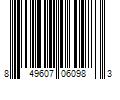 8 49607 06098 3